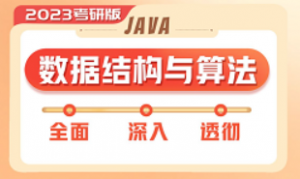 2023考研版

JAVA

数据结构与算法

全面 深入 透彻